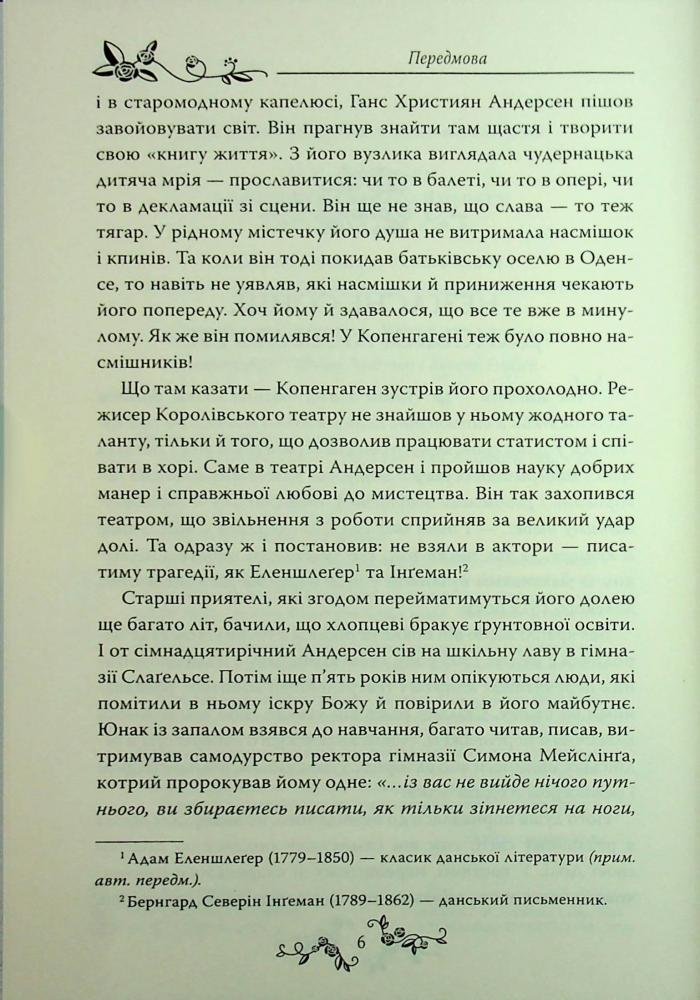 Передмова

і в старомодному капелюсі, Ганс Християн Андерсен пішов завойовувати світ. Він прагнув знайти там щастя і творити свою «книгу життя». З його вузлика виглядала чудернацька дитяча мрія — прославитися: чи то в балеті, чи то в опері, чи то в декламації зі сцени. Він ще не знав, що слава — то теж тягар. У рідному містечку його душа не витримала насмішок і кпинів. Та коли він тоді покидав батьківську оселю в Оденсе, то навіть не уявляв, які насмішки й приниження чекають його попереду. Хоч йому й здавалося, що все те вже в минулому. Як же він помилявся! У Копенгагені теж було повно насмішників!

Що там казати — Копенгаген зустрів його прохолодно. Режисер Королівського театру не знайшов у ньому жодного таланту, тільки й того, що дозволив працювати статистом і співати в хорі. Саме в театрі Андерсен і пройшов науку добрих манер і справжньої любові до мистецтва. Він так захопився театром, що звільнення з роботи сприйняв за великий удар долі. Та одразу ж і постановив: не взяли в актори — писатиму трагедії, як Еленшлеґер$^1$ та Інґеман!$^2$

Старші приятелі, які згодом перейматимуться його долею ще багато літ, бачили, що хлопцеві бракує ґрунтовної освіти. І от сімнадцятирічний Андерсен сів на шкільну лаву в гімназії Слаґельсе. Потім іще п'ять років ним опікуються люди, які помітили в ньому іскру Божу й повірили в його майбутнє. Юнак із запалом взявся до навчання, багато читав, писав, витримував самодурство ректора гімназії Симона Мейслінґа, котрий пророкував йому одне: «...із вас не вийде нічого путнього, ви збираєтесь писати, як тільки зіпнетеся на ноги,

$^1$ Адам Еленшлеґер (1779–1850) — класик данської літератури (прим. авт. передм.).
$^2$ Бернгард Северін Інґеман (1789–1862) — данський письменник.

6